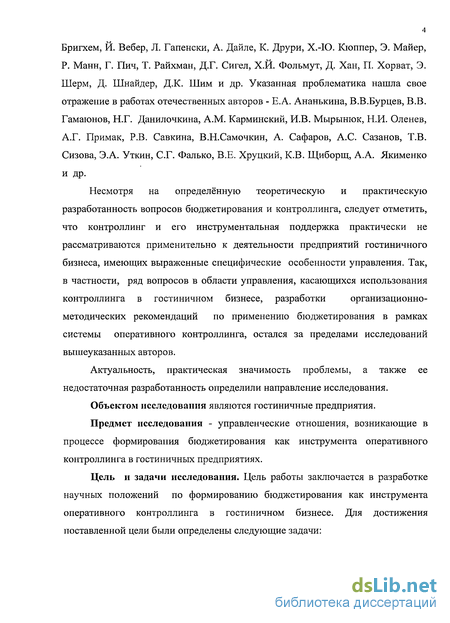 4

Бригхем, Й. Вебер, Л. Гапенски, А. Дайле, К. Друри, Х.-Ю. Кюппер, Э. Майер, Р. Манн, Г. Пич, Т. Райхман, Д.Г. Сигел, Х.Й. Фольмут, Д. Хан, П. Хорват, Э. Шерм, Д. Шнайдер, Д.К. Шим и др. Указанная проблематика нашла свое отражение в работах отечественных авторов - Е.А. Ананькина, В.В.Бурцев, В.В. Гамаюнов, Н.Г. Данилочкина, А.М. Карминский, И.В. Мырынюк, Н.И. Оленев, А.Г. Примак, Р.В. Савкина, В.Н.Самочкин, А. Сафаров, А.С. Сазанов, Т.В. Сизова, Э.А. Уткин, С.Г. Фалько, В.Е. Хруцкий, К.В. Щиборщ, А.А. Якименко и др.

Несмотря на определённую теоретическую и практическую разработанность вопросов бюджетирования и контроллинга, следует отметить, что контроллинг и его инструментальная поддержка практически не рассматриваются применительно к деятельности предприятий гостиничного бизнеса, имеющих выраженные специфические особенности управления. Так, в частности, ряд вопросов в области управления, касающихся использования контроллинга в гостиничном бизнесе, разработки организационно-методических рекомендаций по применению бюджетирования в рамках системы оперативного контроллинга, остался за пределами исследований вышеуказанных авторов.

Актуальность, практическая значимость проблемы, а также ее недостаточная разработанность определили направление исследования.

Объектом исследования являются гостиничные предприятия.

Предмет исследования - управленческие отношения, возникающие в процессе формирования бюджетирования как инструмента оперативного контроллинга в гостиничных предприятиях.

Цель и задачи исследования. Цель работы заключается в разработке научных положений по формированию бюджетирования как инструмента оперативного контроллинга в гостиничном бизнесе. Для достижения поставленной цели были определены следующие задачи:

dsLib.net
библиотека диссертаций